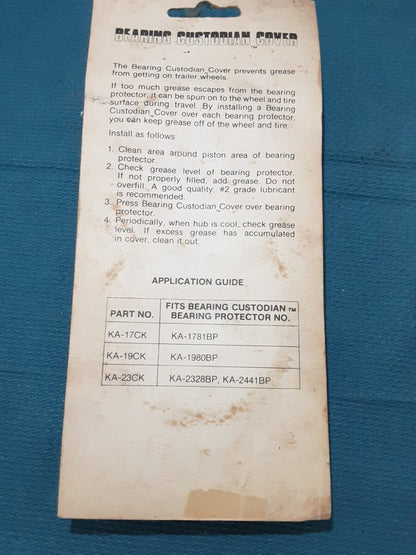 BEARING CUSTODIAN COVER™

The Bearing Custodian Cover prevents grease from getting on trailer wheels.

If too much grease escapes from the bearing protector, it can be spun on to the wheel and tire surface during travel. By installing a Bearing Custodian Cover over each bearing protector, you can keep grease off of the wheel and tire.

Install as follows:

1. Clean area around piston area of bearing protector.
2. Check grease level of bearing protector. If not properly filled, add grease. Do not overfill. A good quality, #2 grade lubricant is recommended.
3. Press Bearing Custodian Cover over bearing protector.
4. Periodically, when hub is cool, check grease level. If excess grease has accumulated in cover, clean it out.

APPLICATION GUIDE

| PART NO. | FITS BEARING CUSTODIAN™ BEARING PROTECTOR NO. |
|---|---|
| KA-17CK | KA-1781BP |
| KA-19CK | KA-1980BP |
| KA-23CK | KA-2328BP, KA-2441BP |